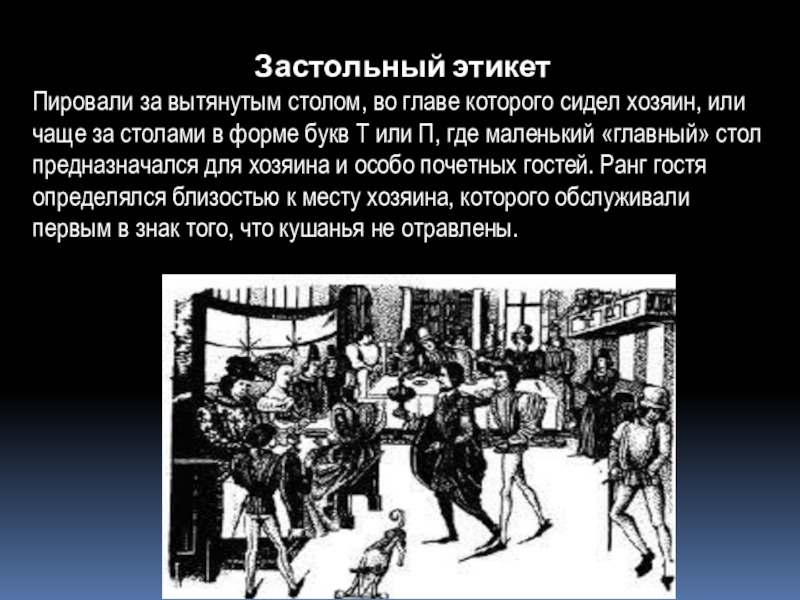 Застольный этикет

Пировали за вытянутым столом, во главе которого сидел хозяин, или чаще за столами в форме букв Т или П, где маленький «главный» стол предназначался для хозяина и особо почетных гостей. Ранг гостя определялся близостью к месту хозяина, которого обслуживали первым в знак того, что кушанья не отравлены.